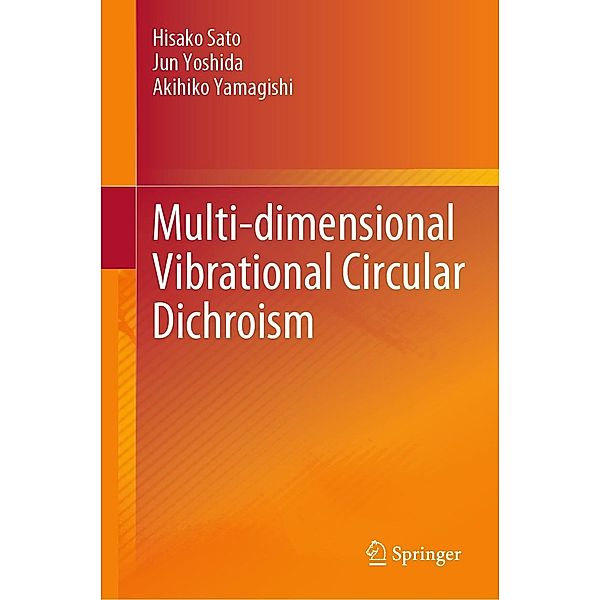 Hisako Sato
Jun Yoshida
Akihiko Yamagishi

Multi-dimensional Vibrational Circular Dichroism

Springer